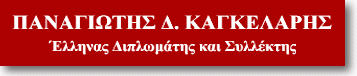 ΠΑΝΑΓΙΩΤΗΣ Δ. ΚΑΓΚΕΛΑΡΗΣ
Έλληνας Διπλωμάτης και Συλλέκτης